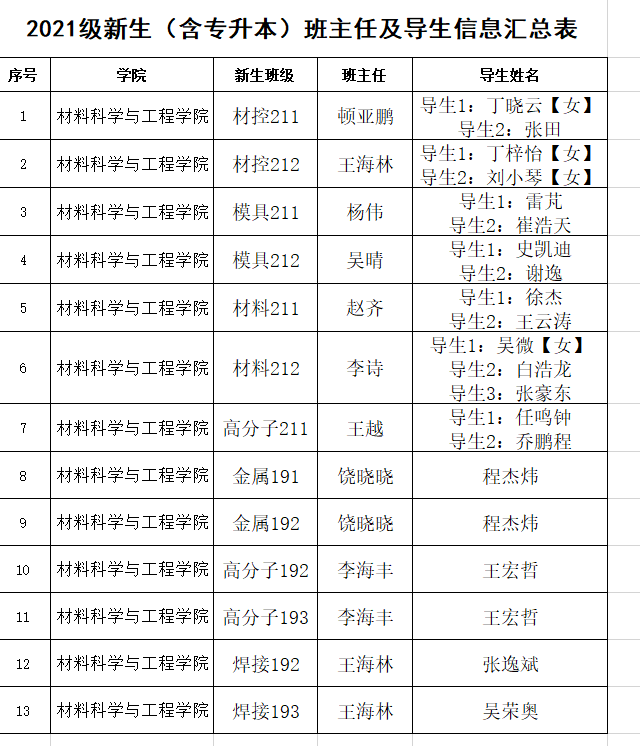 2021级新生（含专升本）班主任及导生信息汇总表

| 序号 | 学院 | 新生班级 | 班主任 | 导生姓名 |
|---|---|---|---|---|
| 1 | 材料科学与工程学院 | 材控211 | 顿亚鹏 | 导生1：丁晓云【女】 导生2：张田 |
| 2 | 材料科学与工程学院 | 材控212 | 王海林 | 导生1：丁梓怡【女】 导生2：刘小琴【女】 |
| 3 | 材料科学与工程学院 | 模具211 | 杨伟 | 导生1：雷芃 导生2：崔浩天 |
| 4 | 材料科学与工程学院 | 模具212 | 吴晴 | 导生1：史凯迪 导生2：谢逸 |
| 5 | 材料科学与工程学院 | 材料211 | 赵齐 | 导生1：徐杰 导生2：王云涛 |
| 6 | 材料科学与工程学院 | 材料212 | 李诗 | 导生1：吴微【女】 导生2：白浩龙 导生3：张豪东 |
| 7 | 材料科学与工程学院 | 高分子211 | 王越 | 导生1：任鸣钟 导生2：乔鹏程 |
| 8 | 材料科学与工程学院 | 金属191 | 饶晓晓 | 程杰炜 |
| 9 | 材料科学与工程学院 | 金属192 | 饶晓晓 | 程杰炜 |
| 10 | 材料科学与工程学院 | 高分子192 | 李海丰 | 王宏哲 |
| 11 | 材料科学与工程学院 | 高分子193 | 李海丰 | 王宏哲 |
| 12 | 材料科学与工程学院 | 焊接192 | 王海林 | 张逸斌 |
| 13 | 材料科学与工程学院 | 焊接193 | 王海林 | 吴荣奥 |